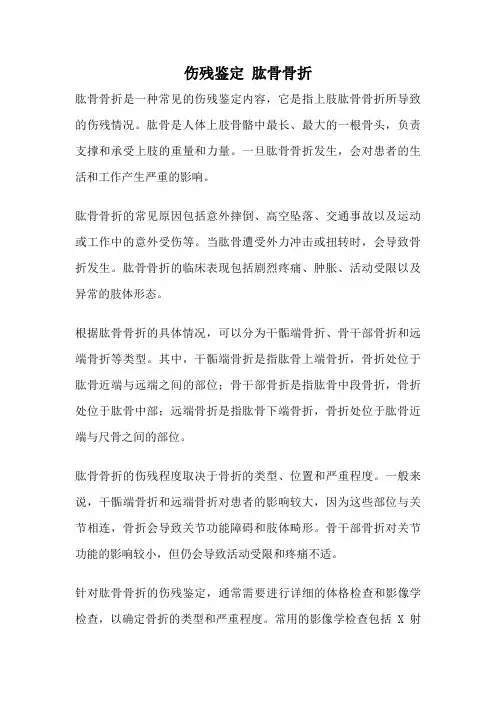 伤残鉴定 肱骨骨折

肱骨骨折是一种常见的伤残鉴定内容，它是指上肢肱骨骨折所导致的伤残情况。肱骨是人体上肢骨骼中最长、最大的一根骨头，负责支撑和承受上肢的重量和力量。一旦肱骨骨折发生，会对患者的生活和工作产生严重的影响。

肱骨骨折的常见原因包括意外摔倒、高空坠落、交通事故以及运动或工作中的意外受伤等。当肱骨遭受外力冲击或扭转时，会导致骨折发生。肱骨骨折的临床表现包括剧烈疼痛、肿胀、活动受限以及异常的肢体形态。

根据肱骨骨折的具体情况，可以分为干骺端骨折、骨干部骨折和远端骨折等类型。其中，干骺端骨折是指肱骨上端骨折，骨折处位于肱骨近端与远端之间的部位；骨干部骨折是指肱骨中段骨折，骨折处位于肱骨中部；远端骨折是指肱骨下端骨折，骨折处位于肱骨近端与尺骨之间的部位。

肱骨骨折的伤残程度取决于骨折的类型、位置和严重程度。一般来说，干骺端骨折和远端骨折对患者的影响较大，因为这些部位与关节相连，骨折会导致关节功能障碍和肢体畸形。骨干部骨折对关节功能的影响较小，但仍会导致活动受限和疼痛不适。

针对肱骨骨折的伤残鉴定，通常需要进行详细的体格检查和影像学检查，以确定骨折的类型和严重程度。常用的影像学检查包括 X 射